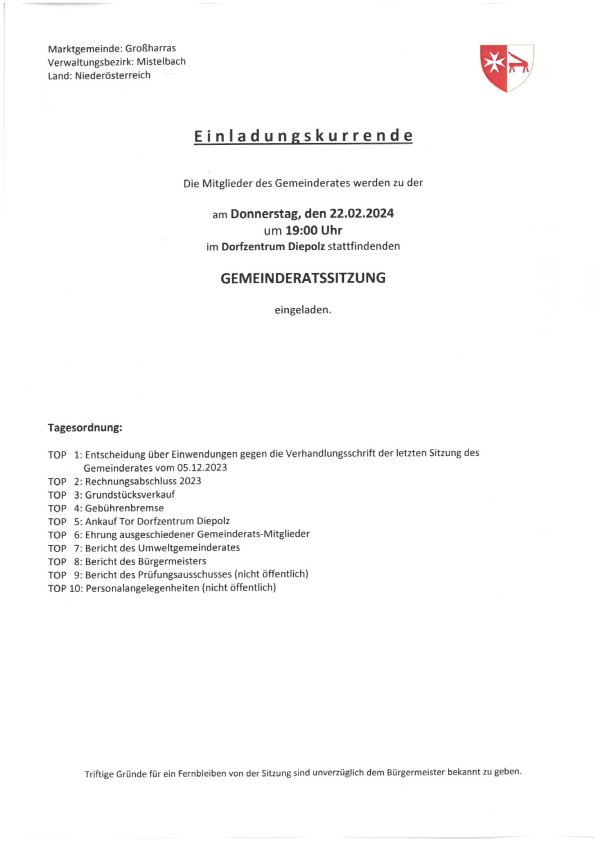 Marktgemeinde: Großharras
Verwaltungsbezirk: Mistelbach
Land: Niederösterreich

Einladungskurrende

Die Mitglieder des Gemeinderates werden zu der

am Donnerstag, den 22.02.2024
um 19:00 Uhr
im Dorfzentrum Diepolz stattfindenden

GEMEINDERATSSITZUNG

eingeladen.

Tagesordnung:

TOP 1: Entscheidung über Einwendungen gegen die Verhandlungsschrift der letzten Sitzung des Gemeinderates vom 05.12.2023
TOP 2: Rechnungsabschluss 2023
TOP 3: Grundstücksverkauf
TOP 4: Gebührenbremse
TOP 5: Ankauf Tor Dorfzentrum Diepolz
TOP 6: Ehrung ausgeschiedener Gemeinderats-Mitglieder
TOP 7: Bericht des Umweltgemeinderates
TOP 8: Bericht des Bürgermeisters
TOP 9: Bericht des Prüfungsausschusses (nicht öffentlich)
TOP 10: Personalangelegenheiten (nicht öffentlich)

Triftige Gründe für ein Fernbleiben von der Sitzung sind unverzüglich dem Bürgermeister bekannt zu geben.